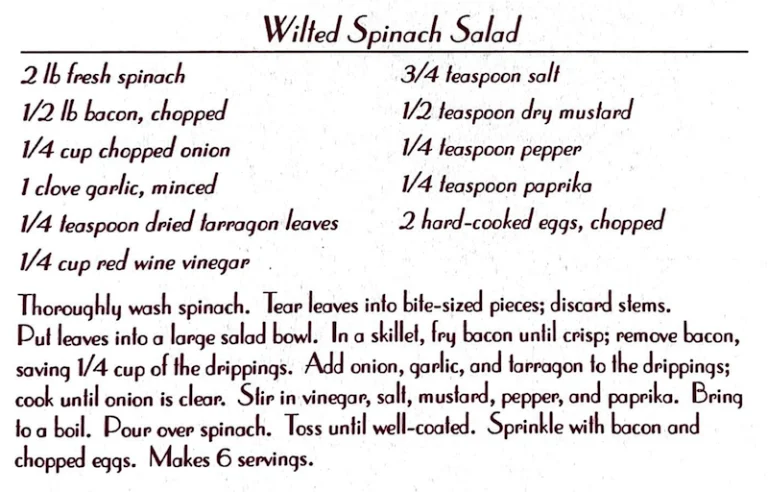 Wilted Spinach Salad

2 lb fresh spinach
1/2 lb bacon, chopped
1/4 cup chopped onion
1 clove garlic, minced
1/4 teaspoon dried tarragon leaves
1/4 cup red wine vinegar

3/4 teaspoon salt
1/2 teaspoon dry mustard
1/4 teaspoon pepper
1/4 teaspoon paprika
2 hard-cooked eggs, chopped

Thoroughly wash spinach. Tear leaves into bite-sized pieces; discard stems. Put leaves into a large salad bowl. In a skillet, fry bacon until crisp; remove bacon, saving 1/4 cup of the drippings. Add onion, garlic, and tarragon to the drippings; cook until onion is clear. Stir in vinegar, salt, mustard, pepper, and paprika. Bring to a boil. Pour over spinach. Toss until well-coated. Sprinkle with bacon and chopped eggs. Makes 6 servings.